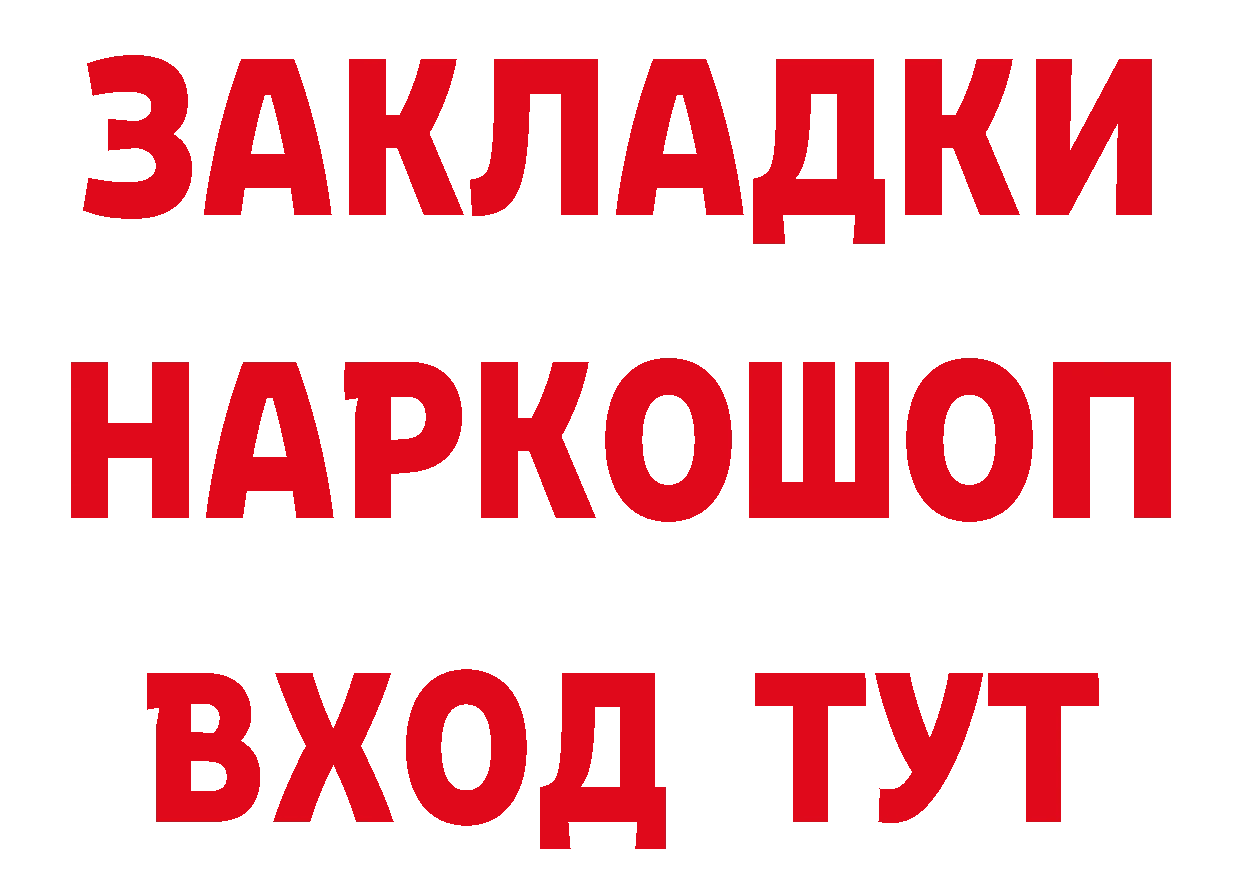 ЗАКЛАДКИ НАРКОШОП ВХОД ТУТ